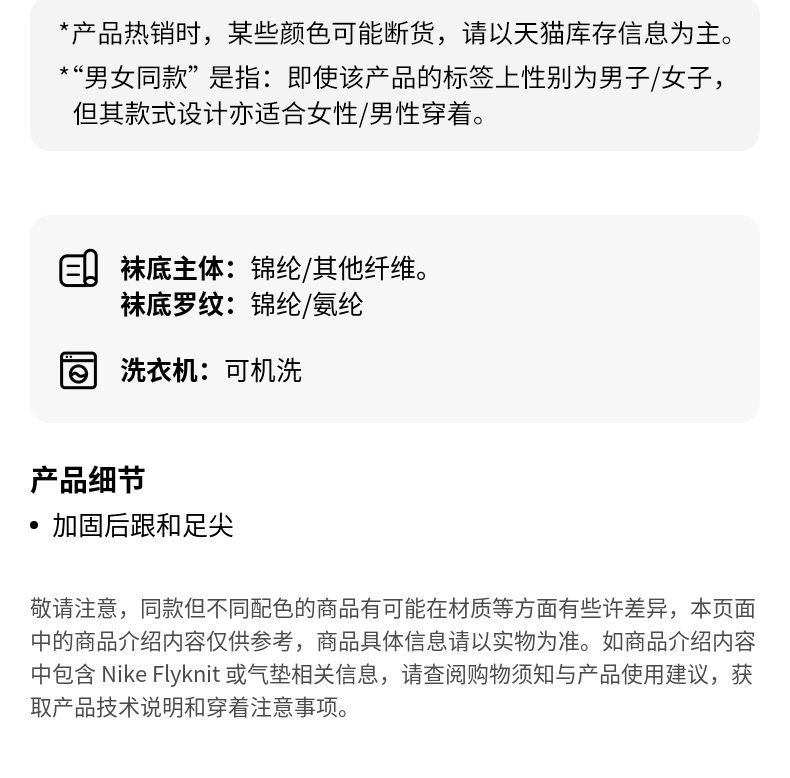 *产品热销时，某些颜色可能断货，请以天猫库存信息为主。

*“男女同款”是指：即使该产品的标签上性别为男子/女子，但其款式设计亦适合女性/男性穿着。

袜底主体：锦纶/其他纤维。
袜底罗纹：锦纶/氨纶

洗衣机：可机洗

产品细节

• 加固后跟和足尖

敬请注意，同款但不同配色的商品有可能在材质等方面有些许差异，本页面中的商品介绍内容仅供参考，商品具体信息请以实物为准。如商品介绍内容中包含Nike Flyknit或气垫相关信息，请查阅购物须知与产品使用建议，获取产品技术说明和穿着注意事项。